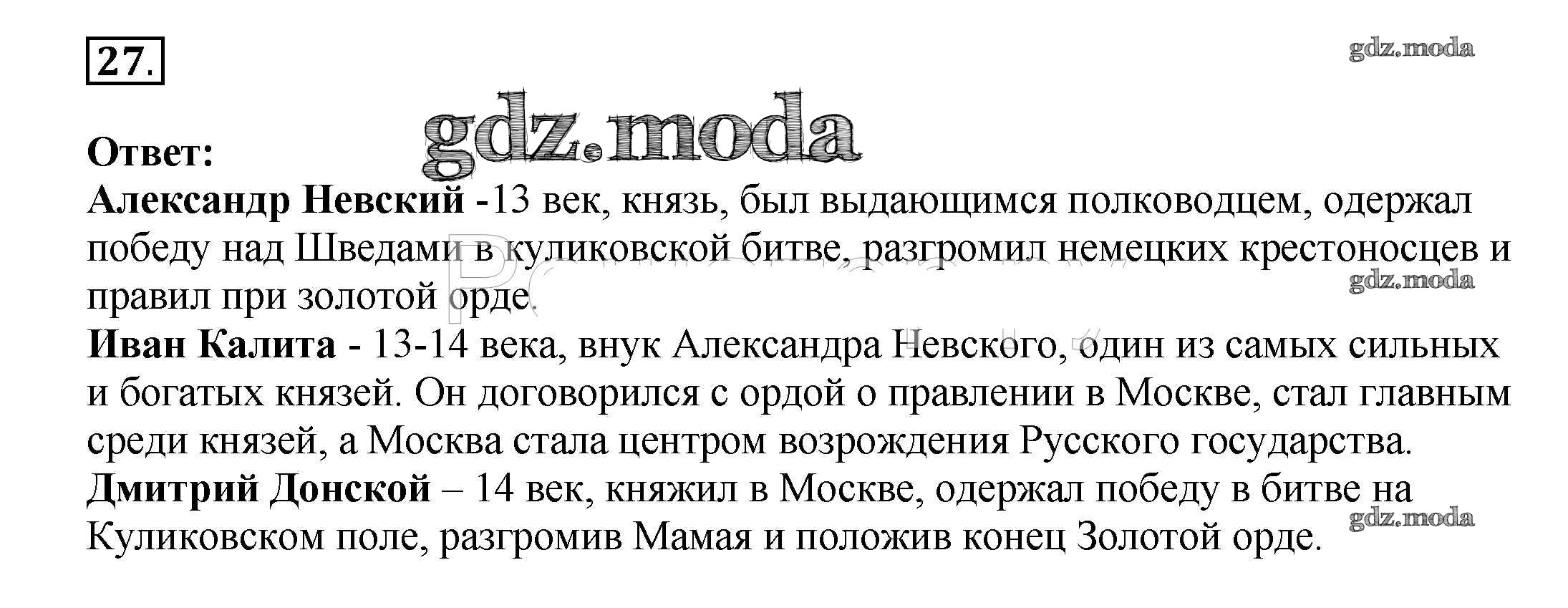 27.

Ответ:
Александр Невский -13 век, князь, был выдающимся полководцем, одержал победу над Шведами в куликовской битве, разгромил немецких крестоносцев и правил при золотой орде.
Иван Калита - 13-14 века, внук Александра Невского, один из самых сильных и богатых князей. Он договорился с ордой о правлении в Москве, стал главным среди князей, а Москва стала центром возрождения Русского государства.
Дмитрий Донской – 14 век, княжил в Москве, одержал победу в битве на Куликовском поле, разгромив Мамая и положив конец Золотой орде.

gdz.moda